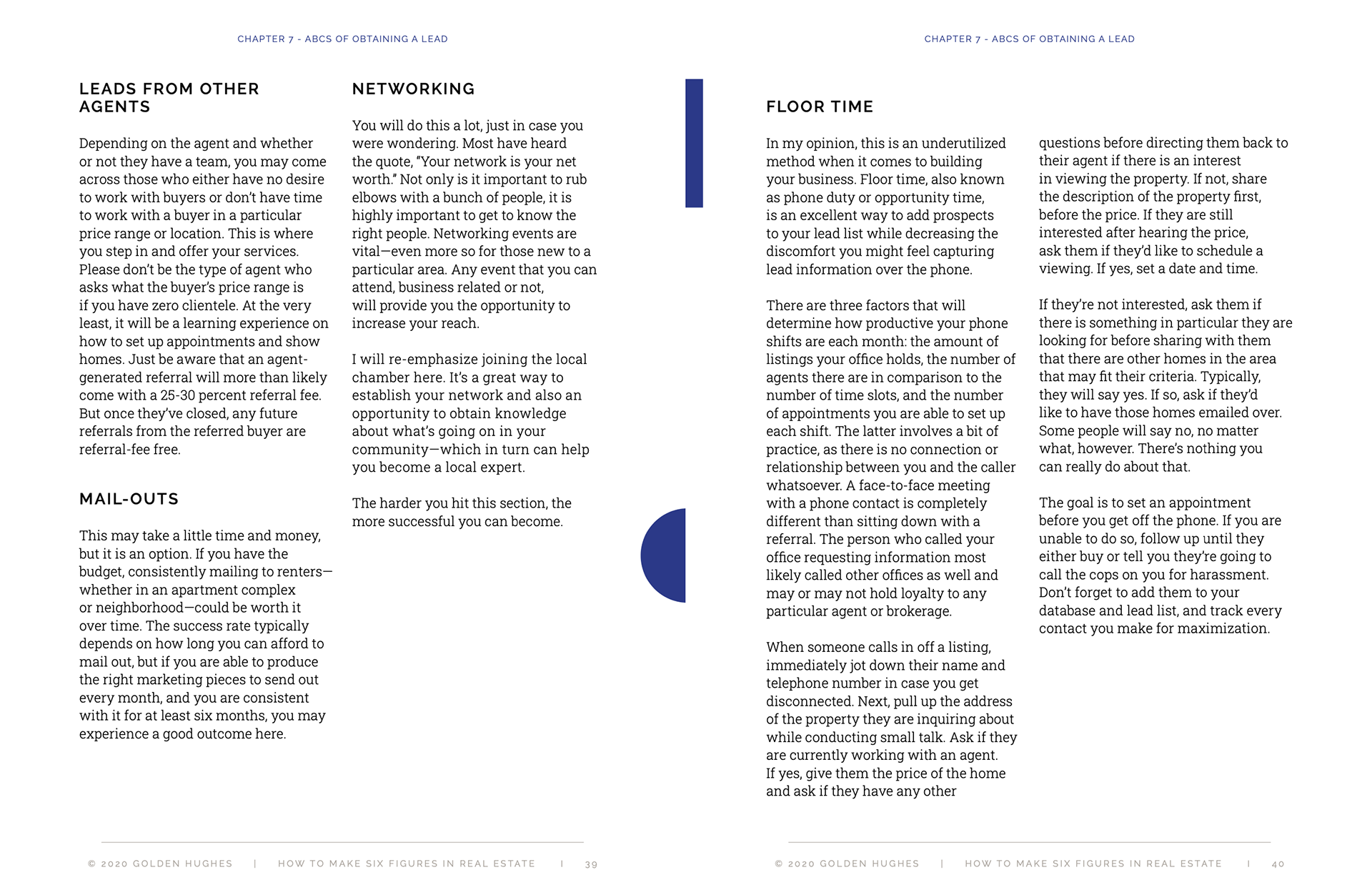 CHAPTER 7 - ABCS OF OBTAINING A LEAD

LEADS FROM OTHER AGENTS

Depending on the agent and whether or not they have a team, you may come across those who either have no desire to work with buyers or don't have time to work with a buyer in a particular price range or location. This is where you step in and offer your services. Please don't be the type of agent who asks what the buyer's price range is if you have zero clientele. At the very least, it will be a learning experience on how to set up appointments and show homes. Just be aware that an agent-generated referral will more than likely come with a 25-30 percent referral fee. But once they've closed, any future referrals from the referred buyer are referral-fee free.

MAIL-OUTS

This may take a little time and money, but it is an option. If you have the budget, consistently mailing to renters—whether in an apartment complex or neighborhood—could be worth it over time. The success rate typically depends on how long you can afford to mail out, but if you are able to produce the right marketing pieces to send out every month, and you are consistent with it for at least six months, you may experience a good outcome here.

NETWORKING

You will do this a lot, just in case you were wondering. Most have heard the quote, "Your network is your net worth." Not only is it important to rub elbows with a bunch of people, it is highly important to get to know the right people. Networking events are vital—even more so for those new to a particular area. Any event that you can attend, business related or not, will provide you the opportunity to increase your reach.

I will re-emphasize joining the local chamber here. It's a great way to establish your network and also an opportunity to obtain knowledge about what's going on in your community—which in turn can help you become a local expert.

The harder you hit this section, the more successful you can become.

© 2020 GOLDEN HUGHES | HOW TO MAKE SIX FIGURES IN REAL ESTATE | 39

CHAPTER 7 - ABCS OF OBTAINING A LEAD

FLOOR TIME

In my opinion, this is an underutilized method when it comes to building your business. Floor time, also known as phone duty or opportunity time, is an excellent way to add prospects to your lead list while decreasing the discomfort you might feel capturing lead information over the phone.

There are three factors that will determine how productive your phone shifts are each month: the amount of listings your office holds, the number of agents there are in comparison to the number of time slots, and the number of appointments you are able to set up each shift. The latter involves a bit of practice, as there is no connection or relationship between you and the caller whatsoever. A face-to-face meeting with a phone contact is completely different than sitting down with a referral. The person who called your office requesting information most likely called other offices as well and may or may not hold loyalty to any particular agent or brokerage.

When someone calls in off a listing, immediately jot down their name and telephone number in case you get disconnected. Next, pull up the address of the property they are inquiring about while conducting small talk. Ask if they are currently working with an agent. If yes, give them the price of the home and ask if they have any other questions before directing them back to their agent if there is an interest in viewing the property. If not, share the description of the property first, before the price. If they are still interested after hearing the price, ask them if they'd like to schedule a viewing. If yes, set a date and time.

If they're not interested, ask them if there is something in particular they are looking for before sharing with them that there are other homes in the area that may fit their criteria. Typically, they will say yes. If so, ask if they'd like to have those homes emailed over. Some people will say no, no matter what, however. There's nothing you can really do about that.

The goal is to set an appointment before you get off the phone. If you are unable to do so, follow up until they either buy or tell you they're going to call the cops on you for harassment. Don't forget to add them to your database and lead list, and track every contact you make for maximization.

© 2020 GOLDEN HUGHES | HOW TO MAKE SIX FIGURES IN REAL ESTATE | 40